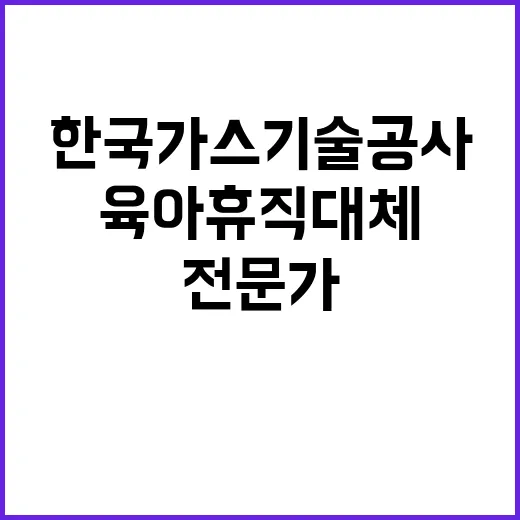 한국가스기술공사
육아휴직대체
전문가